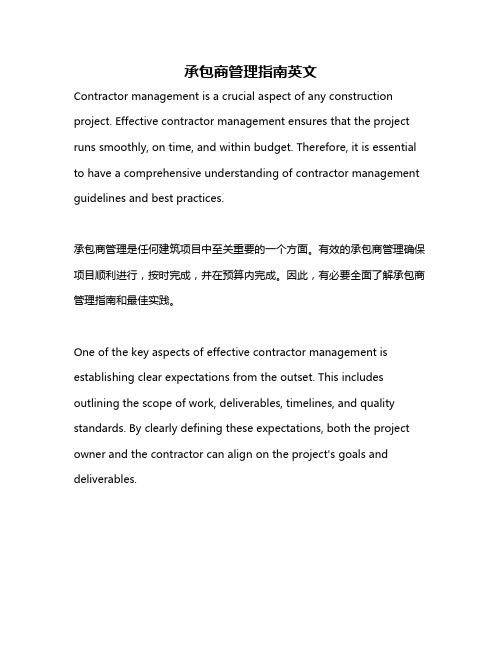 承包商管理指南英文

Contractor management is a crucial aspect of any construction project. Effective contractor management ensures that the project runs smoothly, on time, and within budget. Therefore, it is essential to have a comprehensive understanding of contractor management guidelines and best practices.

承包商管理是任何建筑项目中至关重要的一个方面。有效的承包商管理确保项目顺利进行，按时完成，并在预算内完成。因此，有必要全面了解承包商管理指南和最佳实践。

One of the key aspects of effective contractor management is establishing clear expectations from the outset. This includes outlining the scope of work, deliverables, timelines, and quality standards. By clearly defining these expectations, both the project owner and the contractor can align on the project's goals and deliverables.